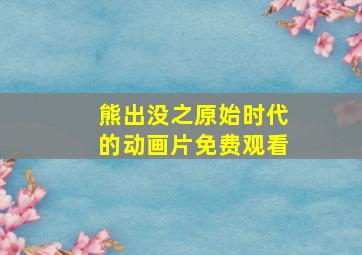 熊出没之原始时代的动画片免费观看